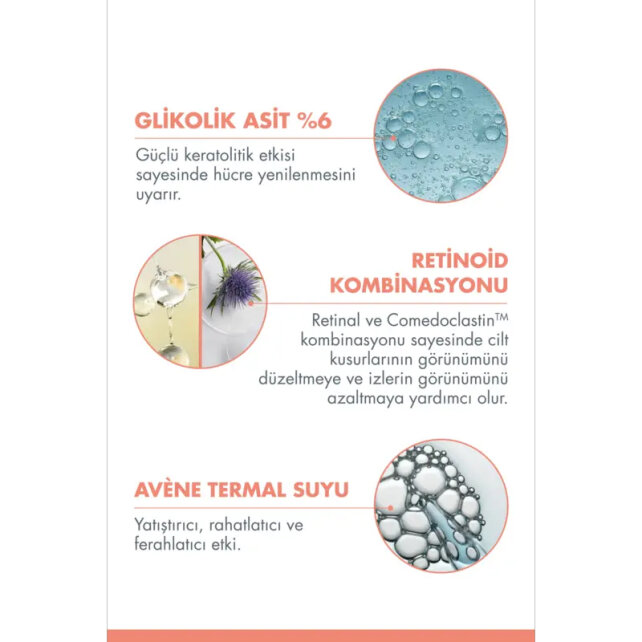 GLİKOLİK ASİT %6

Güçlü keratolitik etkisi sayesinde hücre yenilenmesini uyarır.

RETİNOİD KOMBİNASYONU

Retinal ve Comedoclastin™ kombinasyonu sayesinde cilt kusurlarının görünümünü düzeltmeye ve izlerin görünümünü azaltmaya yardımcı olur.

AVÈNE TERMAL SUYU

Yatıştırıcı, rahatlatıcı ve ferahlatıcı etki.